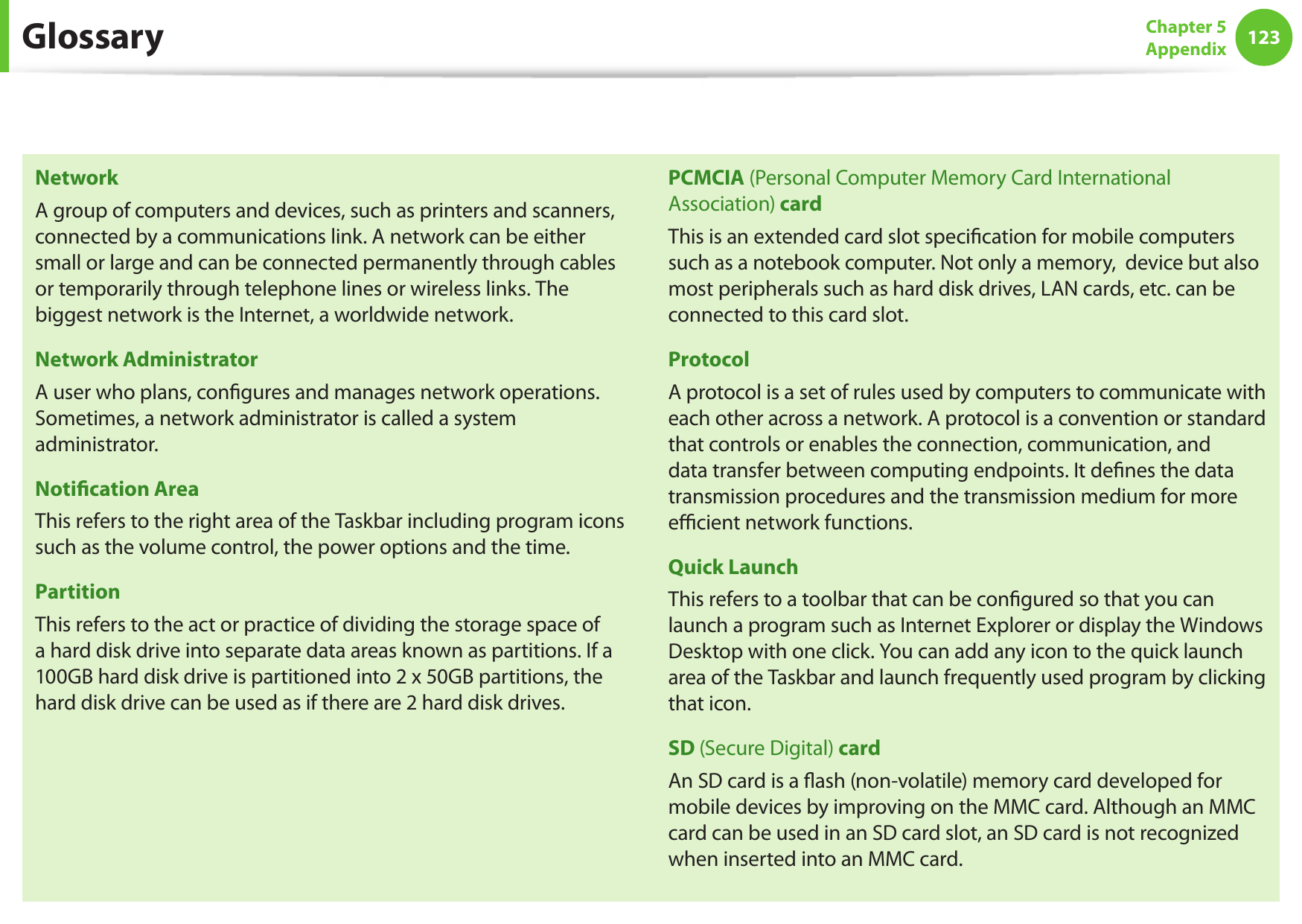 Glossary

Chapter 5
Appendix
123

Network
A group of computers and devices, such as printers and scanners, connected by a communications link. A network can be either small or large and can be connected permanently through cables or temporarily through telephone lines or wireless links. The biggest network is the Internet, a worldwide network.

Network Administrator
A user who plans, configures and manages network operations. Sometimes, a network administrator is called a system administrator.

Notification Area
This refers to the right area of the Taskbar including program icons such as the volume control, the power options and the time.

Partition
This refers to the act or practice of dividing the storage space of a hard disk drive into separate data areas known as partitions. If a 100GB hard disk drive is partitioned into 2 x 50GB partitions, the hard disk drive can be used as if there are 2 hard disk drives.

PCMCIA (Personal Computer Memory Card International Association) card
This is an extended card slot specification for mobile computers such as a notebook computer. Not only a memory,  device but also most peripherals such as hard disk drives, LAN cards, etc. can be connected to this card slot.

Protocol
A protocol is a set of rules used by computers to communicate with each other across a network. A protocol is a convention or standard that controls or enables the connection, communication, and data transfer between computing endpoints. It defines the data transmission procedures and the transmission medium for more efficient network functions.

Quick Launch
This refers to a toolbar that can be configured so that you can launch a program such as Internet Explorer or display the Windows Desktop with one click. You can add any icon to the quick launch area of the Taskbar and launch frequently used program by clicking that icon.

SD (Secure Digital) card
An SD card is a flash (non-volatile) memory card developed for mobile devices by improving on the MMC card. Although an MMC card can be used in an SD card slot, an SD card is not recognized when inserted into an MMC card.